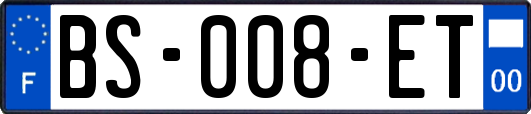 F
BS-008-ET
00